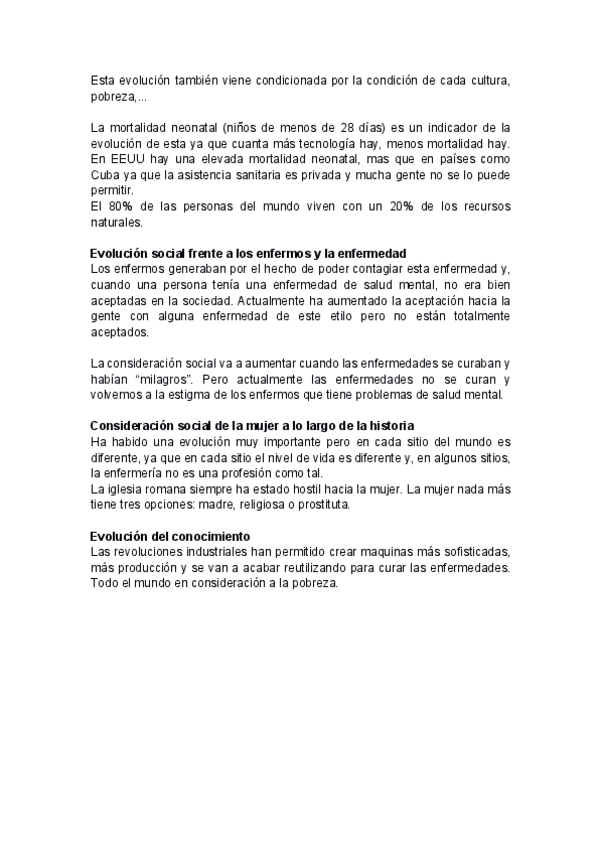 Esta evolución también viene condicionada por la condición de cada cultura, pobreza,...

La mortalidad neonatal (niños de menos de 28 días) es un indicador de la evolución de esta ya que cuanta más tecnología hay, menos mortalidad hay.
En EEUU hay una elevada mortalidad neonatal, mas que en países como Cuba ya que la asistencia sanitaria es privada y mucha gente no se lo puede permitir.
El 80% de las personas del mundo viven con un 20% de los recursos naturales.

Evolución social frente a los enfermos y la enfermedad
Los enfermos generaban por el hecho de poder contagiar esta enfermedad y, cuando una persona tenía una enfermedad de salud mental, no era bien aceptadas en la sociedad. Actualmente ha aumentado la aceptación hacia la gente con alguna enfermedad de este etilo pero no están totalmente aceptados.

La consideración social va a aumentar cuando las enfermedades se curaban y habían "milagros". Pero actualmente las enfermedades no se curan y volvemos a la estigma de los enfermos que tiene problemas de salud mental.

Consideración social de la mujer a lo largo de la historia
Ha habido una evolución muy importante pero en cada sitio del mundo es diferente, ya que en cada sitio el nivel de vida es diferente y, en algunos sitios, la enfermería no es una profesión como tal.
La iglesia romana siempre ha estado hostil hacia la mujer. La mujer nada más tiene tres opciones: madre, religiosa o prostituta.

Evolución del conocimiento
Las revoluciones industriales han permitido crear maquinas más sofisticadas, más producción y se van a acabar reutilizando para curar las enfermedades. Todo el mundo en consideración a la pobreza.